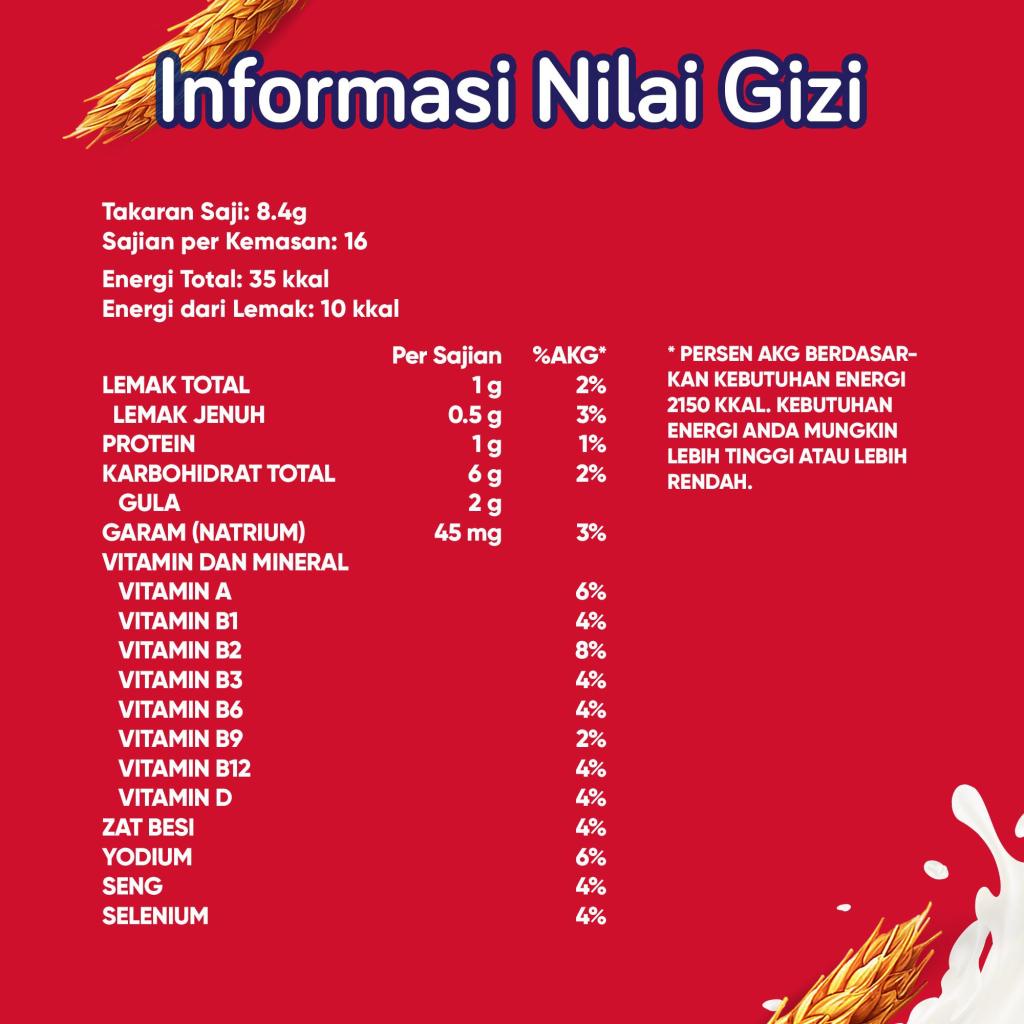 Informasi Nilai Gizi

Takaran Saji: 8.4g
Sajian per Kemasan: 16

Energi Total: 35 kkal
Energi dari Lemak: 10 kkal

| | Per Sajian | %AKG* |
|---|---|---|
| LEMAK TOTAL | 1 g | 2% |
| LEMAK JENUH | 0.5 g | 3% |
| PROTEIN | 1 g | 1% |
| KARBOHIDRAT TOTAL | 6 g | 2% |
| GULA | 2 g | |
| GARAM (NATRIUM) | 45 mg | 3% |
| VITAMIN DAN MINERAL | | |
| VITAMIN A | | 6% |
| VITAMIN B1 | | 4% |
| VITAMIN B2 | | 8% |
| VITAMIN B3 | | 4% |
| VITAMIN B6 | | 4% |
| VITAMIN B9 | | 2% |
| VITAMIN B12 | | 4% |
| VITAMIN D | | 4% |
| ZAT BESI | | 4% |
| YODIUM | | 6% |
| SENG | | 4% |
| SELENIUM | | 4% |

* PERSEN AKG BERDASARKAN KEBUTUHAN ENERGI 2150 KKAL. KEBUTUHAN ENERGI ANDA MUNGKIN LEBIH TINGGI ATAU LEBIH RENDAH.